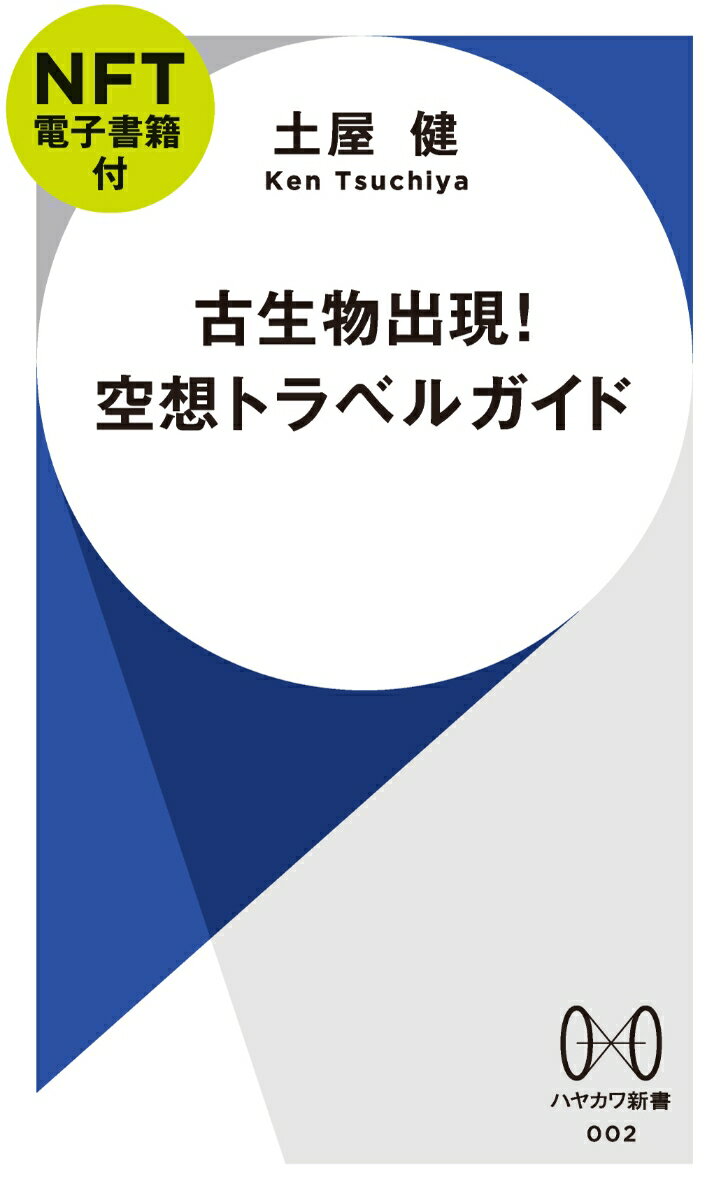 NFT
電子書籍
付

土屋 健
Ken Tsuchiya

古生物出現!
空想トラベルガイド

ハヤカワ新書
002